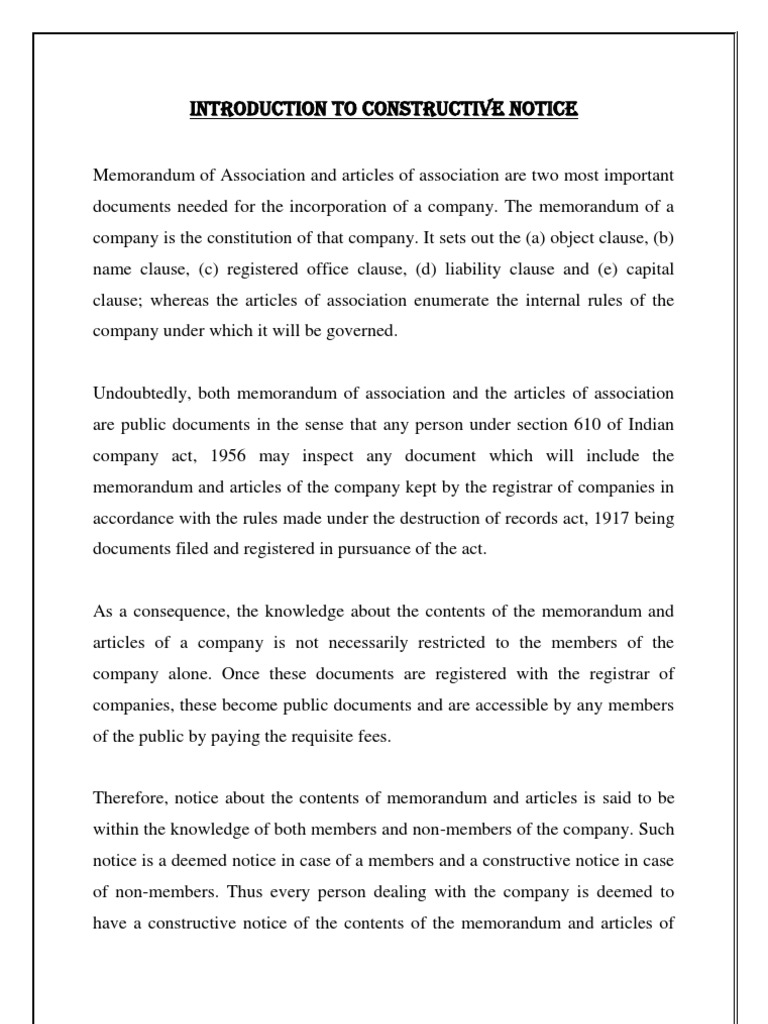 INTRODUCTION TO CONSTRUCTIVE NOTICE

Memorandum of Association and articles of association are two most important documents needed for the incorporation of a company. The memorandum of a company is the constitution of that company. It sets out the (a) object clause, (b) name clause, (c) registered office clause, (d) liability clause and (e) capital clause; whereas the articles of association enumerate the internal rules of the company under which it will be governed.

Undoubtedly, both memorandum of association and the articles of association are public documents in the sense that any person under section 610 of Indian company act, 1956 may inspect any document which will include the memorandum and articles of the company kept by the registrar of companies in accordance with the rules made under the destruction of records act, 1917 being documents filed and registered in pursuance of the act.

As a consequence, the knowledge about the contents of the memorandum and articles of a company is not necessarily restricted to the members of the company alone. Once these documents are registered with the registrar of companies, these become public documents and are accessible by any members of the public by paying the requisite fees.

Therefore, notice about the contents of memorandum and articles is said to be within the knowledge of both members and non-members of the company. Such notice is a deemed notice in case of a members and a constructive notice in case of non-members. Thus every person dealing with the company is deemed to have a constructive notice of the contents of the memorandum and articles of